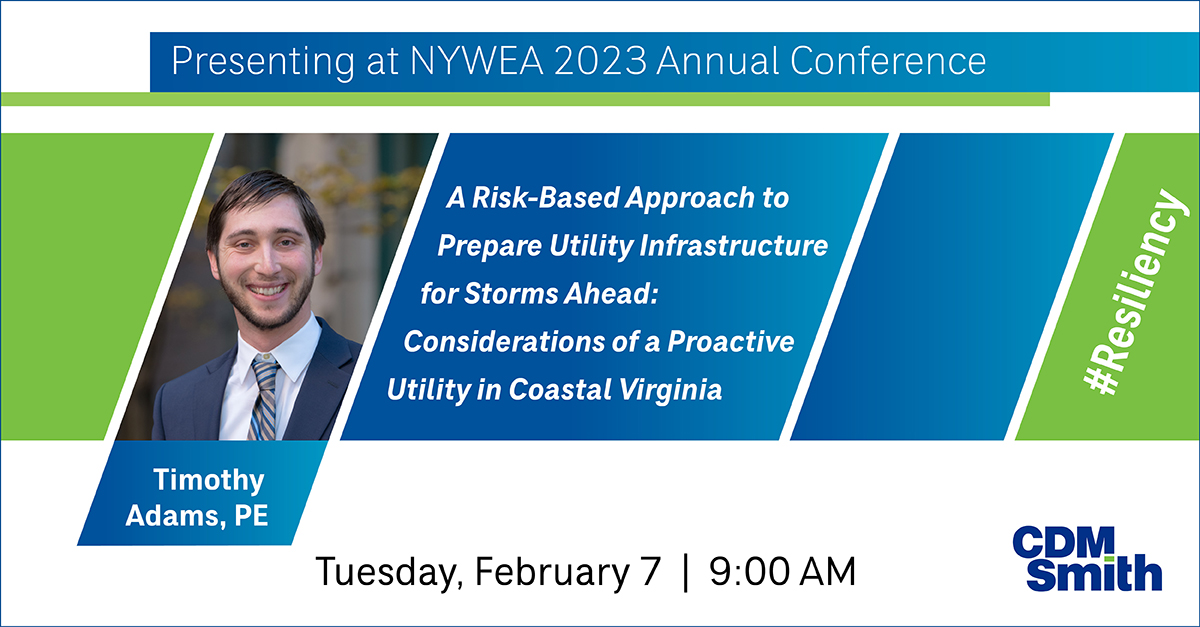 Presenting at NYWEA 2023 Annual Conference

A Risk-Based Approach to Prepare Utility Infrastructure for Storms Ahead: Considerations of a Proactive Utility in Coastal Virginia

#Resiliency

Timothy Adams, PE

Tuesday, February 7 | 9:00 AM

CDM Smith